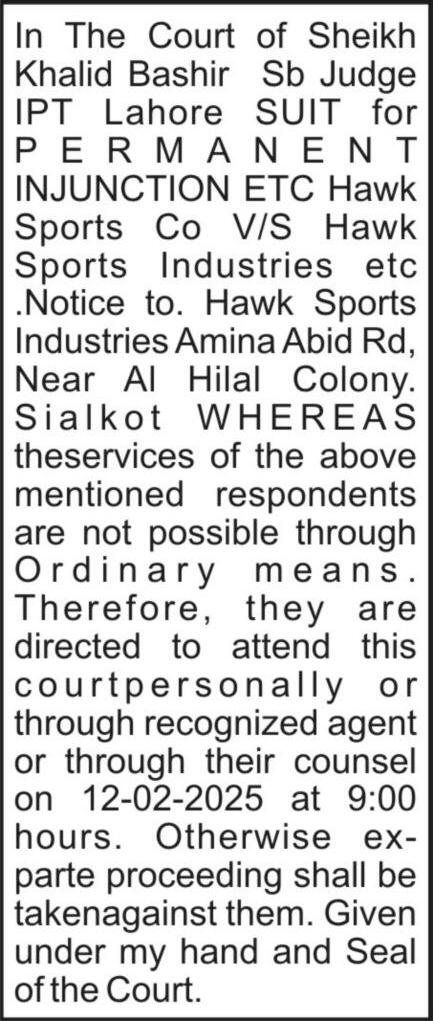 In The Court of Sheikh Khalid Bashir Sb Judge IPT Lahore SUIT for PERMANENT INJUNCTION ETC Hawk Sports Co V/S Hawk Sports Industries etc .Notice to. Hawk Sports Industries Amina Abid Rd, Near Al Hilal Colony. Sialkot WHEREAS theservices of the above mentioned respondents are not possible through Ordinary means. Therefore, they are directed to attend this courtpersonally or through recognized agent or through their counsel on 12-02-2025 at 9:00 hours. Otherwise exparte proceeding shall be takenagainst them. Given under my hand and Seal of the Court.